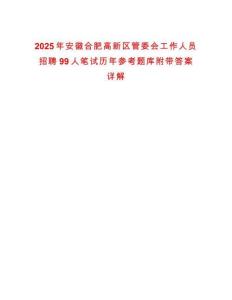 2025年安徽合肥高新区管委会工作人员招聘99人笔试历年参考题库附带答案详解